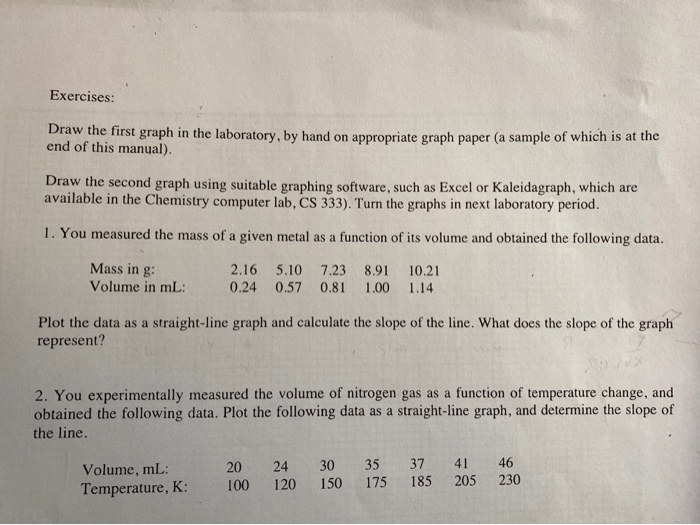 Exercises:

Draw the first graph in the laboratory, by hand on appropriate graph paper (a sample of which is at the end of this manual).

Draw the second graph using suitable graphing software, such as Excel or Kaleidagraph, which are available in the Chemistry computer lab, CS 333). Turn the graphs in next laboratory period.

1. You measured the mass of a given metal as a function of its volume and obtained the following data.

| Mass in g: | 2.16 | 5.10 | 7.23 | 8.91 | 10.21 |
|---|---|---|---|---|---|
| Volume in mL: | 0.24 | 0.57 | 0.81 | 1.00 | 1.14 |

Plot the data as a straight-line graph and calculate the slope of the line. What does the slope of the graph represent?

2. You experimentally measured the volume of nitrogen gas as a function of temperature change, and obtained the following data. Plot the following data as a straight-line graph, and determine the slope of the line.

| Volume, mL: | 20 | 24 | 30 | 35 | 37 | 41 | 46 |
|---|---|---|---|---|---|---|---|
| Temperature, K: | 100 | 120 | 150 | 175 | 185 | 205 | 230 |